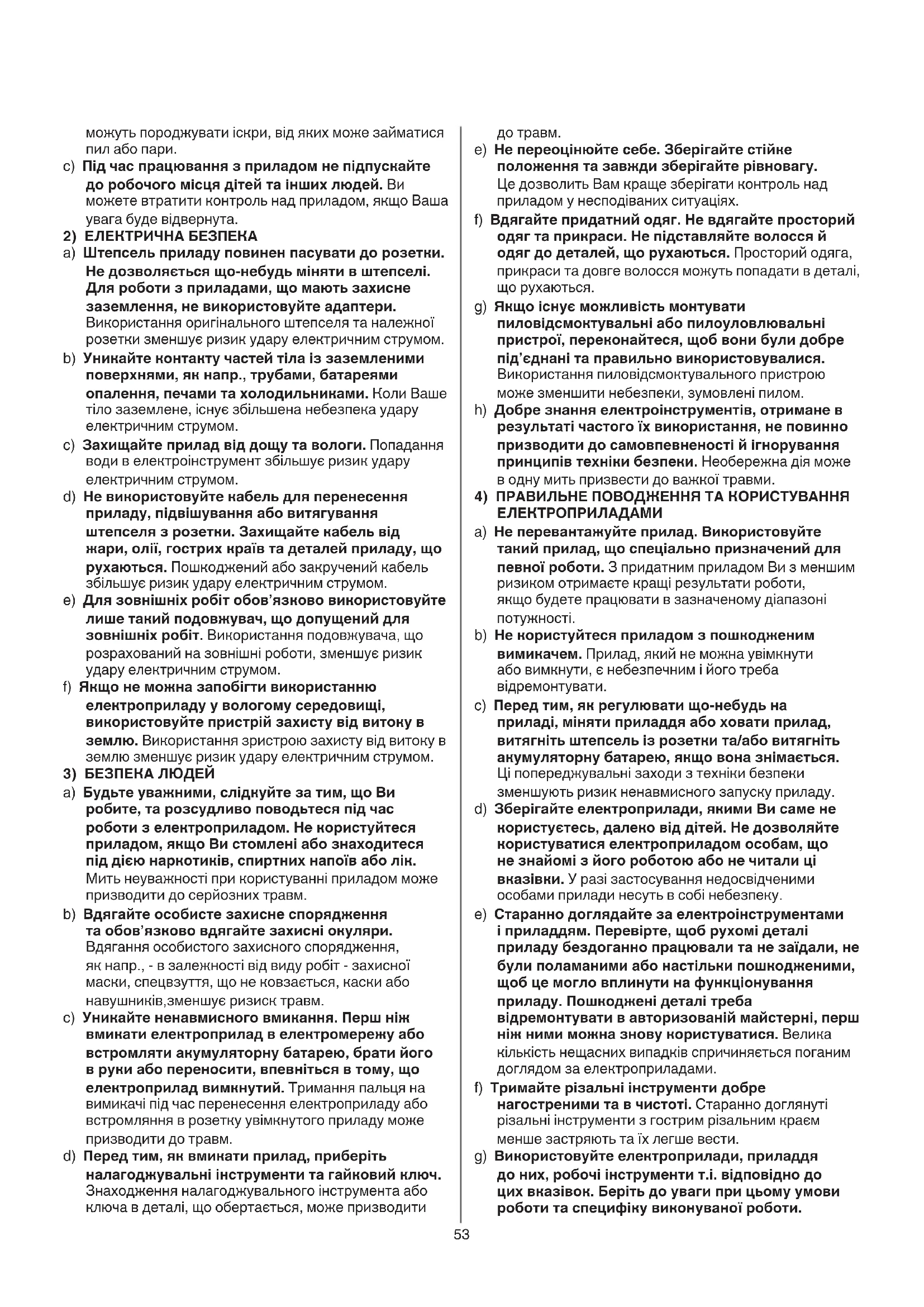 можуть породжувати іскри, від яких може займатися пил або пари.

c) Під час працювання з приладом не підпускайте до робочого місця дітей та інших людей. Ви можете втратити контроль над приладом, якщо Ваша увага буде відвернута.

2) ЕЛЕКТРИЧНА БЕЗПЕКА

a) Штепсель приладу повинен пасувати до розетки. Не дозволяється що-небудь міняти в штепселі. Для роботи з приладами, що мають захисне заземлення, не використовуйте адаптери. Використання оригінального штепселя та належної розетки зменшує ризик удару електричним струмом.

b) Уникайте контакту частей тіла із заземленими поверхнями, як напр., трубами, батареями опалення, печами та холодильниками. Коли Ваше тіло заземлене, існує збільшена небезпека удару електричним струмом.

c) Захищайте прилад від дощу та вологи. Попадання води в електроінструмент збільшує ризик удару електричним струмом.

d) Не використовуйте кабель для перенесення приладу, підвішування або витягування штепселя з розетки. Захищайте кабель від жари, олії, гострих країв та деталей приладу, що рухаються. Пошкоджений або закручений кабель збільшує ризик удару електричним струмом.

e) Для зовнішніх робіт обов'язково використовуйте лише такий подовжувач, що допущений для зовнішніх робіт. Використання подовжувача, що розрахований на зовнішні роботи, зменшує ризик удару електричним струмом.

f) Якщо не можна запобігти використанню електроприладу у вологому середовищі, використовуйте пристрій захисту від витоку в землю. Використання зристрою захисту від витоку в землю зменшує ризик удару електричним струмом.

3) БЕЗПЕКА ЛЮДЕЙ

a) Будьте уважними, слідкуйте за тим, що Ви робите, та розсудливо поводьтеся під час роботи з електроприладом. Не користуйтеся приладом, якщо Ви стомлені або знаходитеся під дією наркотиків, спиртних напоїв або лік. Мить неуважності при користуванні приладом може призводити до серйозних травм.

b) Вдягайте особисте захисне спорядження та обов'язково вдягайте захисні окуляри. Вдягання особистого захисного спорядження, як напр., - в залежності від виду робіт - захисної маски, спецвзуття, що не ковзається, каски або навушників,зменшує ризиск травм.

c) Уникайте ненавмисного вмикання. Перш ніж вмикати електроприлад в електромережу або встромляти акумуляторну батарею, брати його в руки або переносити, впевніться в тому, що електроприлад вимкнутий. Тримання пальця на вимикачі під час перенесення електроприладу або встромляння в розетку увімкнутого приладу може призводити до травм.

d) Перед тим, як вмикати прилад, приберіть налагоджувальні інструменти та гайковий ключ. Знаходження налагоджувального інструмента або ключа в деталі, що обертається, може призводити до травм.

e) Не переоцінюйте себе. Зберігайте стійке положення та завжди зберігайте рівновагу. Це дозволить Вам краще зберігати контроль над приладом у несподіваних ситуаціях.

f) Вдягайте придатний одяг. Не вдягайте просторий одяг та прикраси. Не підставляйте волосся й одяг до деталей, що рухаються. Просторий одяга, прикраси та довге волосся можуть попадати в деталі, що рухаються.

g) Якщо існує можливість монтувати пиловідсмоктувальні або пилоуловлювальні пристрої, переконайтеся, щоб вони були добре під'єднані та правильно використовувалися. Використання пиловідсмоктувального пристрою може зменшити небезпеки, зумовлені пилом.

h) Добре знання електроінструментів, отримане в результаті частого їх використання, не повинно призводити до самовпевненості й ігнорування принципів техніки безпеки. Необережна дія може в одну мить призвести до важкої травми.

4) ПРАВИЛЬНЕ ПОВОДЖЕННЯ ТА КОРИСТУВАННЯ ЕЛЕКТРОПРИЛАДАМИ

a) Не перевантажуйте прилад. Використовуйте такий прилад, що спеціально призначений для певної роботи. З придатним приладом Ви з меншим ризиком отримаєте кращі результати роботи, якщо будете працювати в зазначеному діапазоні потужності.

b) Не користуйтеся приладом з пошкодженим вимикачем. Прилад, який не можна увімкнути або вимкнути, є небезпечним і його треба відремонтувати.

c) Перед тим, як регулювати що-небудь на приладі, міняти приладдя або ховати прилад, витягніть штепсель із розетки та/або витягніть акумуляторну батарею, якщо вона знімається. Ці попереджувальні заходи з техніки безпеки зменшують ризик ненавмисного запуску приладу.

d) Зберігайте електроприлади, якими Ви саме не користуєтесь, далеко від дітей. Не дозволяйте користуватися електроприладом особам, що не знайомі з його роботою або не читали ці вказівки. У разі застосування недосвідченими особами прилади несуть в собі небезпеку.

e) Старанно доглядайте за електроінструментами і приладдям. Перевірте, щоб рухомі деталі приладу бездоганно працювали та не заїдали, не були поламаними або настільки пошкодженими, щоб це могло вплинути на функціонування приладу. Пошкоджені деталі треба відремонтувати в авторизованій майстерні, перш ніж ними можна знову користуватися. Велика кількість нещасних випадків спричиняється поганим доглядом за електроприладами.

f) Тримайте різальні інструменти добре нагостреними та в чистоті. Старанно доглянуті різальні інструменти з гострим різальним краєм менше застряють та їх легше вести.

g) Використовуйте електроприлади, приладдя до них, робочі інструменти т.і. відповідно до цих вказівок. Беріть до уваги при цьому умови роботи та специфіку виконуваної роботи.

53